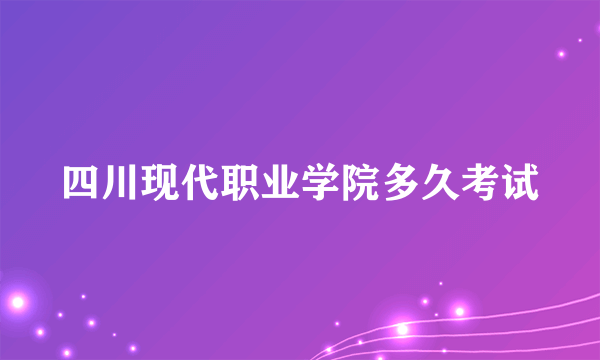 四川现代职业学院多久考试